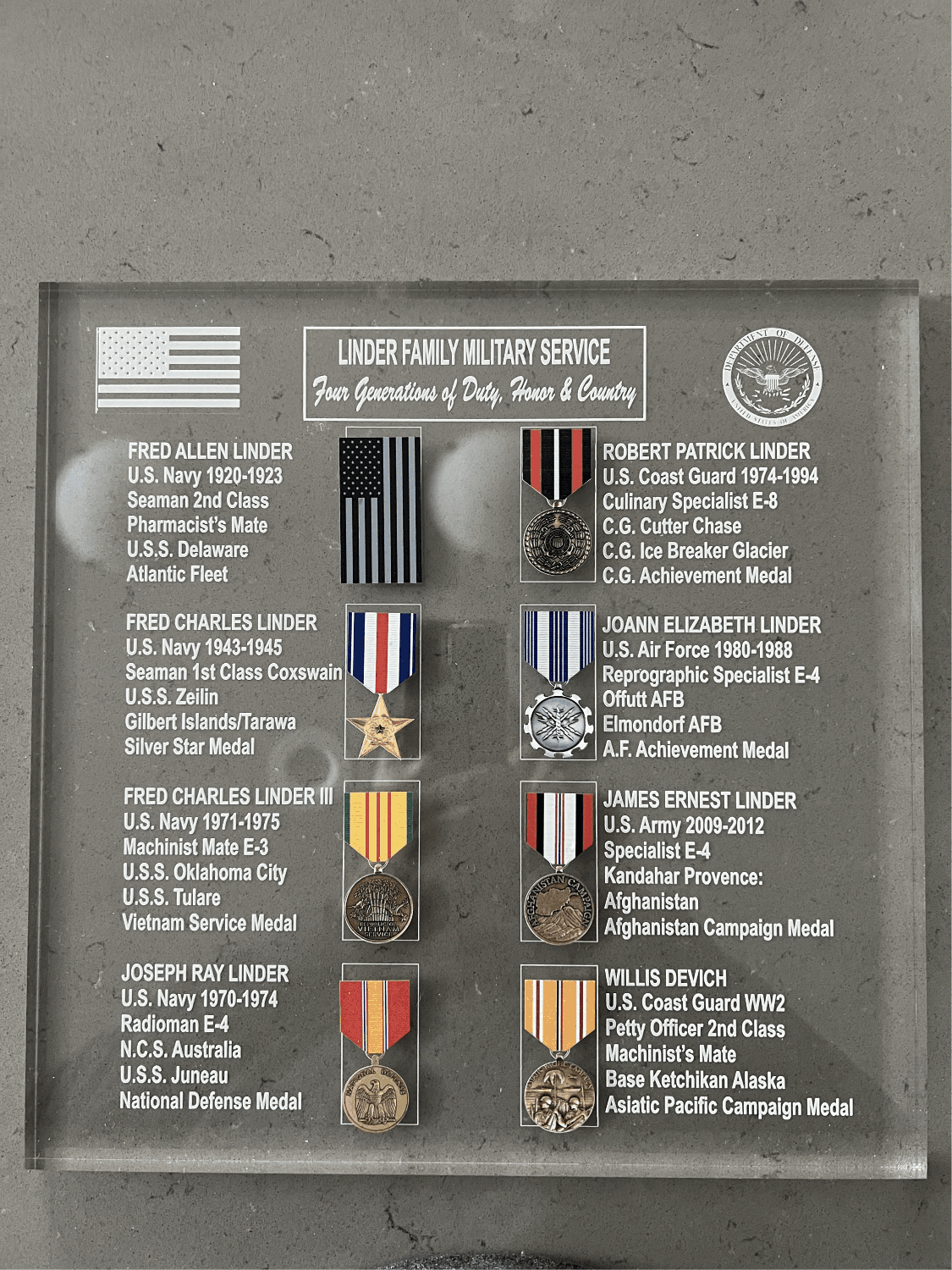 LINDER FAMILY MILITARY SERVICE
Four Generations of Duty, Honor & Country

FRED ALLEN LINDER
U.S. Navy 1920-1923
Seaman 2nd Class
Pharmacist's Mate
U.S.S. Delaware
Atlantic Fleet

FRED CHARLES LINDER
U.S. Navy 1943-1945
Seaman 1st Class Coxswain
U.S.S. Zeilin
Gilbert Islands/Tarawa
Silver Star Medal

FRED CHARLES LINDER III
U.S. Navy 1971-1975
Machinist Mate E-3
U.S.S. Oklahoma City
U.S.S. Tulare
Vietnam Service Medal

JOSEPH RAY LINDER
U.S. Navy 1970-1974
Radioman E-4
N.C.S. Australia
U.S.S. Juneau
National Defense Medal

ROBERT PATRICK LINDER
U.S. Coast Guard 1974-1994
Culinary Specialist E-8
C.G. Cutter Chase
C.G. Ice Breaker Glacier
C.G. Achievement Medal

JOANN ELIZABETH LINDER
U.S. Air Force 1980-1988
Reprographic Specialist E-4
Offutt AFB
Elmondorf AFB
A.F. Achievement Medal

JAMES ERNEST LINDER
U.S. Army 2009-2012
Specialist E-4
Kandahar Provence:
Afghanistan
Afghanistan Campaign Medal

WILLIS DEVICH
U.S. Coast Guard WW2
Petty Officer 2nd Class
Machinist's Mate
Base Ketchikan Alaska
Asiatic Pacific Campaign Medal